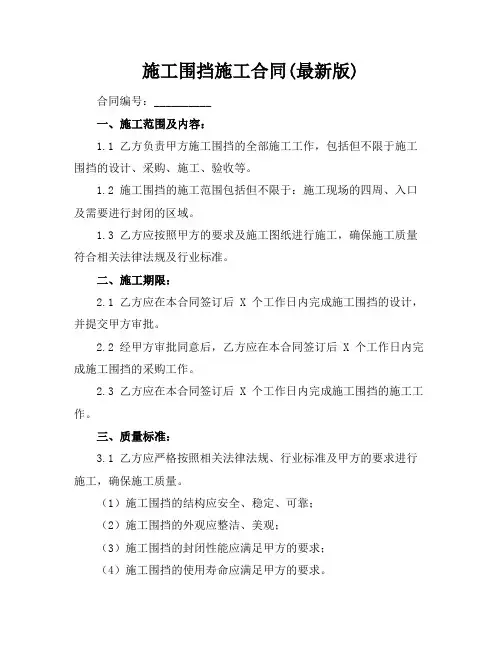 施工围挡施工合同(最新版)

合同编号：__________

一、施工范围及内容：

1.1 乙方负责甲方施工围挡的全部施工工作，包括但不限于施工围挡的设计、采购、施工、验收等。

1.2 施工围挡的施工范围包括但不限于：施工现场的四周、入口及需要进行封闭的区域。

1.3 乙方应按照甲方的要求及施工图纸进行施工，确保施工质量符合相关法律法规及行业标准。

二、施工期限：

2.1 乙方应在本合同签订后 X 个工作日内完成施工围挡的设计，并提交甲方审批。

2.2 经甲方审批同意后，乙方应在本合同签订后 X 个工作日内完成施工围挡的采购工作。

2.3 乙方应在本合同签订后 X 个工作日内完成施工围挡的施工工作。

三、质量标准：

3.1 乙方应严格按照相关法律法规、行业标准及甲方的要求进行施工，确保施工质量。

（1）施工围挡的结构应安全、稳定、可靠；

（2）施工围挡的外观应整洁、美观；

（3）施工围挡的封闭性能应满足甲方的要求；

（4）施工围挡的使用寿命应满足甲方的要求。